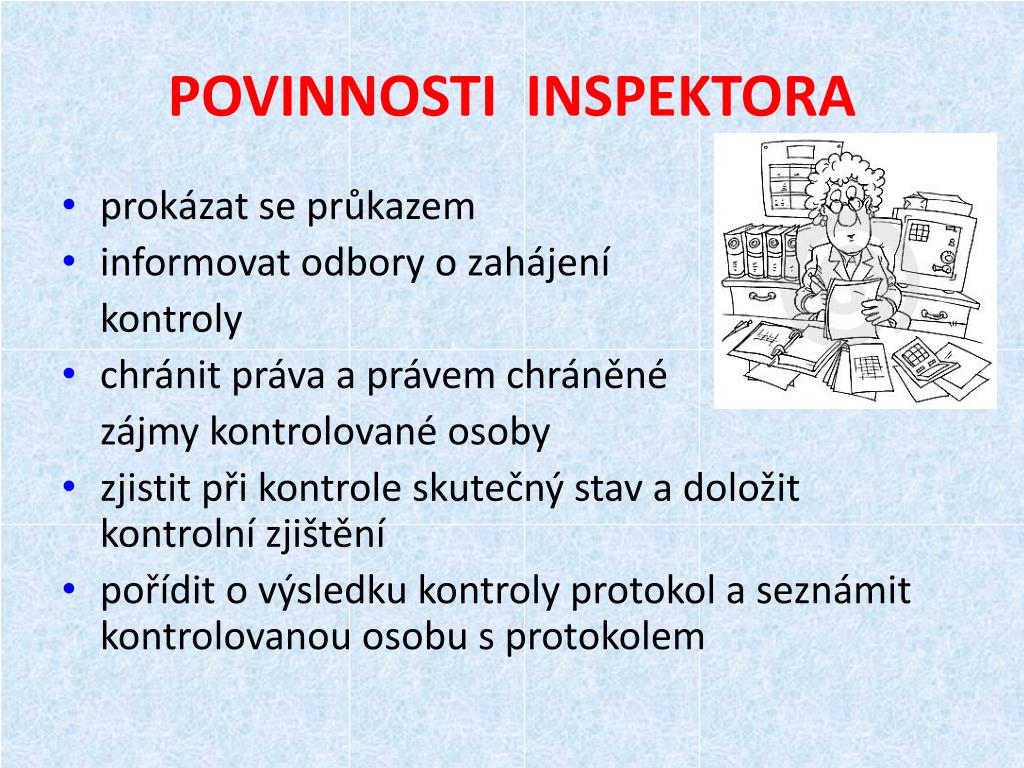 POVINNOSTI INSPEKTORA

• prokázat se průkazem
• informovat odbory o zahájení kontroly
• chránit práva a právem chráněné zájmy kontrolované osoby
• zjistit při kontrole skutečný stav a doložit kontrolní zjištění
• pořídit o výsledku kontroly protokol a seznámit kontrolovanou osobu s protokolem